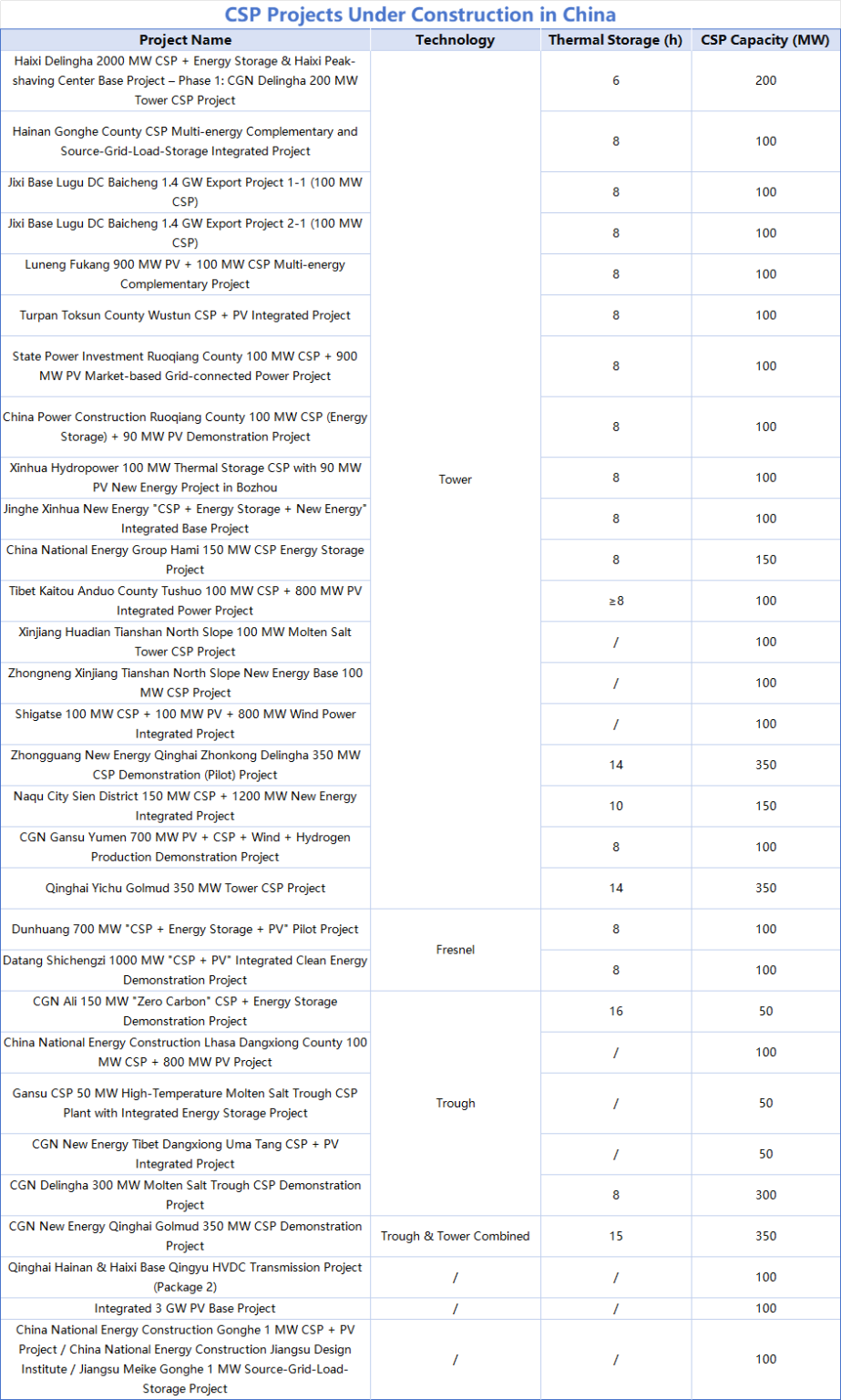 CSP Projects Under Construction in China

| Project Name | Technology | Thermal Storage (h) | CSP Capacity (MW) |
|---|---|---|---|
| Haixi Delingha 2000 MW CSP + Energy Storage & Haixi Peak-shaving Center Base Project – Phase 1: CGN Delingha 200 MW Tower CSP Project | Tower | 6 | 200 |
| Hainan Gonghe County CSP Multi-energy Complementary and Source-Grid-Load-Storage Integrated Project | | 8 | 100 |
| Jixi Base Lugu DC Baicheng 1.4 GW Export Project 1-1 (100 MW CSP) | | 8 | 100 |
| Jixi Base Lugu DC Baicheng 1.4 GW Export Project 2-1 (100 MW CSP) | | 8 | 100 |
| Luneng Fukang 900 MW PV + 100 MW CSP Multi-energy Complementary Project | | 8 | 100 |
| Turpan Toksun County Wustun CSP + PV Integrated Project | | 8 | 100 |
| State Power Investment Ruoqiang County 100 MW CSP + 900 MW PV Market-based Grid-connected Power Project | | 8 | 100 |
| China Power Construction Ruoqiang County 100 MW CSP (Energy Storage) + 90 MW PV Demonstration Project | | 8 | 100 |
| Xinhua Hydropower 100 MW Thermal Storage CSP with 90 MW PV New Energy Project in Bozhou | | 8 | 100 |
| Jinghe Xinhua New Energy "CSP + Energy Storage + New Energy" Integrated Base Project | | 8 | 100 |
| China National Energy Group Hami 150 MW CSP Energy Storage Project | | 8 | 150 |
| Tibet Kaitou Anduo County Tushuo 100 MW CSP + 800 MW PV Integrated Power Project | | ≥8 | 100 |
| Xinjiang Huadian Tianshan North Slope 100 MW Molten Salt Tower CSP Project | | / | 100 |
| Zhongneng Xinjiang Tianshan North Slope New Energy Base 100 MW CSP Project | | / | 100 |
| Shigatse 100 MW CSP + 100 MW PV + 800 MW Wind Power Integrated Project | | / | 100 |
| Zhongguang New Energy Qinghai Zhonkong Delingha 350 MW CSP Demonstration (Pilot) Project | | 14 | 350 |
| Naqu City Sien District 150 MW CSP + 1200 MW New Energy Integrated Project | | 10 | 150 |
| CGN Gansu Yumen 700 MW PV + CSP + Wind + Hydrogen Production Demonstration Project | | 8 | 100 |
| Qinghai Yichu Golmud 350 MW Tower CSP Project | | 14 | 350 |
| Dunhuang 700 MW "CSP + Energy Storage + PV" Pilot Project | Fresnel | 8 | 100 |
| Datang Shichengzi 1000 MW "CSP + PV" Integrated Clean Energy Demonstration Project | | 8 | 100 |
| CGN Ali 150 MW "Zero Carbon" CSP + Energy Storage Demonstration Project | Trough | 16 | 50 |
| China National Energy Construction Lhasa Dangxiong County 100 MW CSP + 800 MW PV Project | | / | 100 |
| Gansu CSP 50 MW High-Temperature Molten Salt Trough CSP Plant with Integrated Energy Storage Project | | / | 50 |
| CGN New Energy Tibet Dangxiong Uma Tang CSP + PV Integrated Project | | / | 50 |
| CGN Delingha 300 MW Molten Salt Trough CSP Demonstration Project | | 8 | 300 |
| CGN New Energy Qinghai Golmud 350 MW CSP Demonstration Project | Trough & Tower Combined | 15 | 350 |
| Qinghai Hainan & Haixi Base Qingyu HVDC Transmission Project (Package 2) | / | / | 100 |
| Integrated 3 GW PV Base Project | / | / | 100 |
| China National Energy Construction Gonghe 1 MW CSP + PV Project / China National Energy Construction Jiangsu Design Institute / Jiangsu Meike Gonghe 1 MW Source-Grid-Load-Storage Project | / | / | 100 |